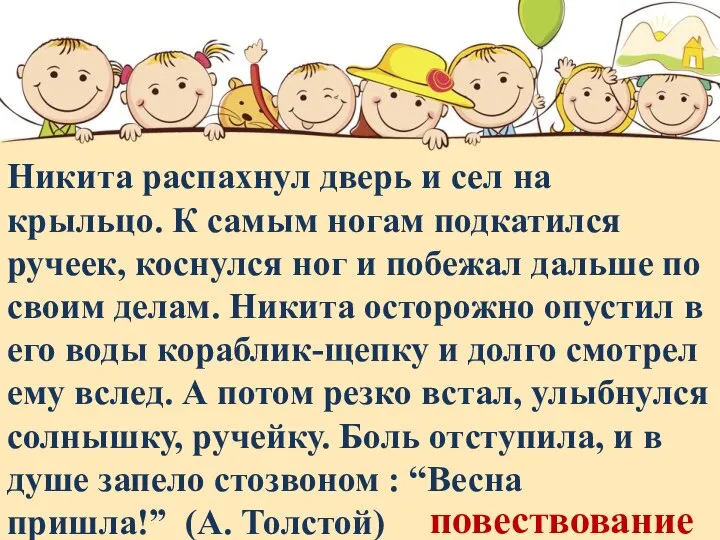 Никита распахнул дверь и сел на крыльцо. К самым ногам подкатился ручеек, коснулся ног и побежал дальше по своим делам. Никита осторожно опустил в его воды кораблик-щепку и долго смотрел ему вслед. А потом резко встал, улыбнулся солнышку, ручейку. Боль отступила, и в душе запело стозвоном : “Весна пришла!” (А. Толстой) повествование